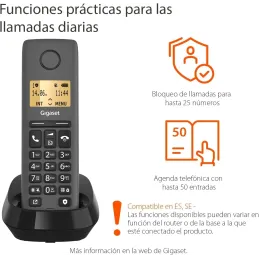 Funciones prácticas para las llamadas diarias

14.06. 11:44
INT MENU

Gigaset

1 2 3
4 5 6
7 8 9
0

Bloqueo de llamadas para hasta 25 números

50

Agenda telefónica con hasta 50 entradas

Compatible en ES, SE -
Las funciones disponibles pueden variar en función del router o de la base a la que esté conectado el producto.

Más información en la web de Gigaset.